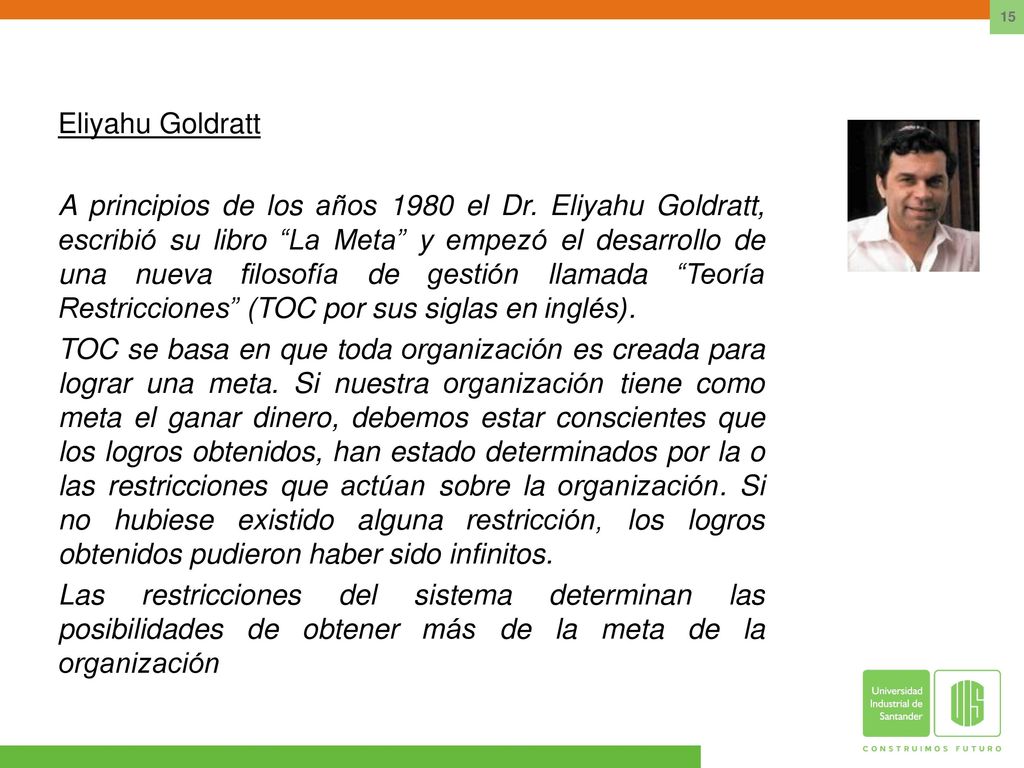 15

Eliyahu Goldratt

A principios de los años 1980 el Dr. Eliyahu Goldratt, escribió su libro “La Meta” y empezó el desarrollo de una nueva filosofía de gestión llamada “Teoría Restricciones” (TOC por sus siglas en inglés).

TOC se basa en que toda organización es creada para lograr una meta. Si nuestra organización tiene como meta el ganar dinero, debemos estar conscientes que los logros obtenidos, han estado determinados por la o las restricciones que actúan sobre la organización. Si no hubiese existido alguna restricción, los logros obtenidos pudieron haber sido infinitos.

Las restricciones del sistema determinan las posibilidades de obtener más de la meta de la organización

Universidad Industrial de Santander

UIS

CONSTRUIMOS FUTURO